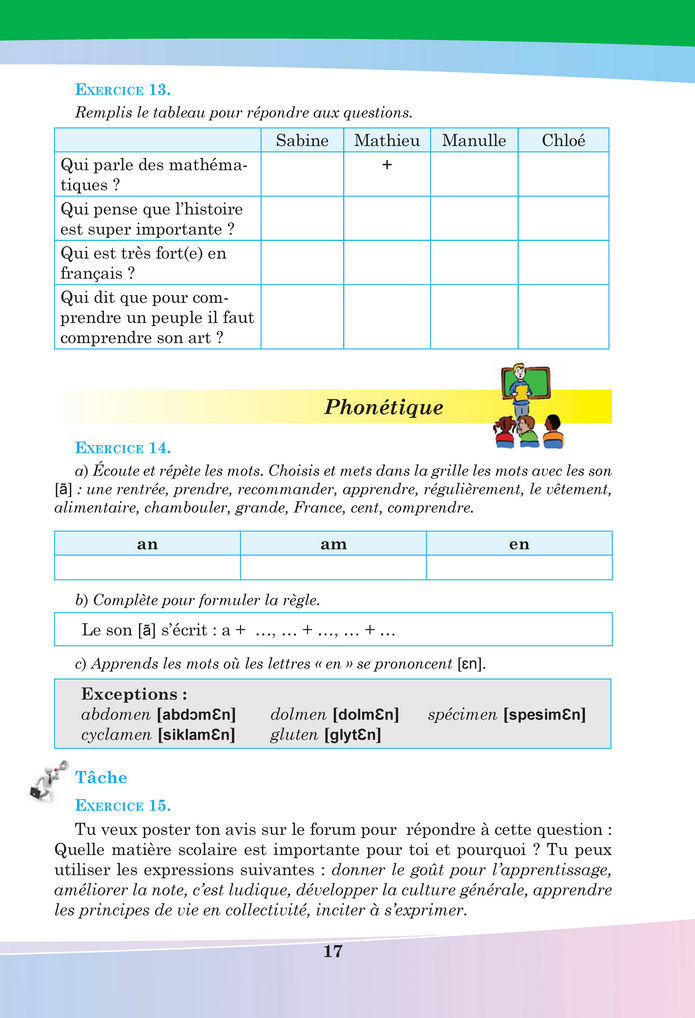 EXERCICE 13.
Remplis le tableau pour répondre aux questions.

| | Sabine | Mathieu | Manulle | Chloé |
|---|---|---|---|---|
| Qui parle des mathématiques ? | | + | | |
| Qui pense que l'histoire est super importante ? | | | | |
| Qui est très fort(e) en français ? | | | | |
| Qui dit que pour comprendre un peuple il faut comprendre son art ? | | | | |

Phonétique

EXERCICE 14.
a) Écoute et répète les mots. Choisis et mets dans la grille les mots avec les son [ã] : une rentrée, prendre, recommander, apprendre, régulièrement, le vêtement, alimentaire, chambouler, grande, France, cent, comprendre.

| an | am | en |
|---|---|---|
| | | |

b) Complète pour formuler la règle.

Le son [ã] s'écrit : a + …, … + …, … + …

c) Apprends les mots où les lettres « en » se prononcent [ɛn].

Exceptions :
abdomen [abdɔmɛn] dolmen [dolmɛn] spécimen [spesimɛn]
cyclamen [siklamɛn] gluten [glytɛn]

Tâche

EXERCICE 15.
Tu veux poster ton avis sur le forum pour répondre à cette question : Quelle matière scolaire est importante pour toi et pourquoi ? Tu peux utiliser les expressions suivantes : donner le goût pour l'apprentissage, améliorer la note, c'est ludique, développer la culture générale, apprendre les principes de vie en collectivité, inciter à s'exprimer.

17